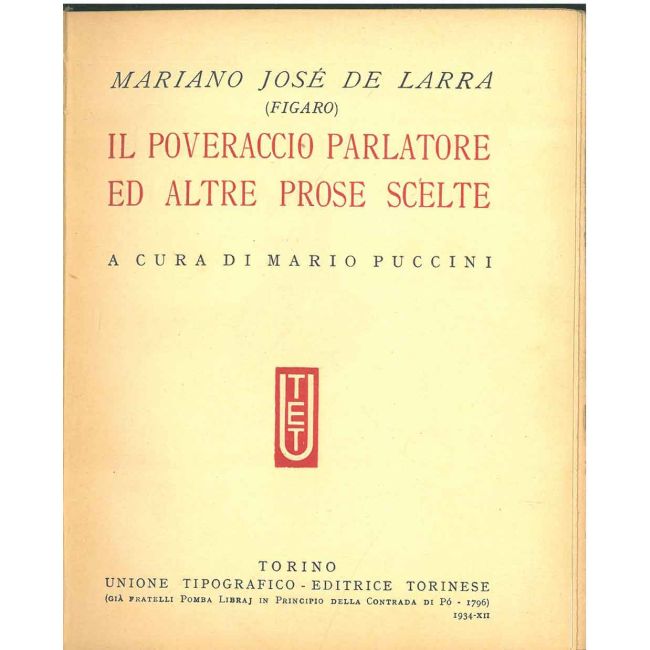 MARIANO JOSÉ DE LARRA
(FIGARO)
IL POVERACCIO PARLATORE
ED ALTRE PROSE SCELTE

A CURA DI MARIO PUCCINI

UTET

TORINO
UNIONE TIPOGRAFICO - EDITRICE TORINESE
(GIÀ FRATELLI POMBA LIBRAJ IN PRINCIPIO DELLA CONTRADA DI PÓ - 1796)
1934-XII